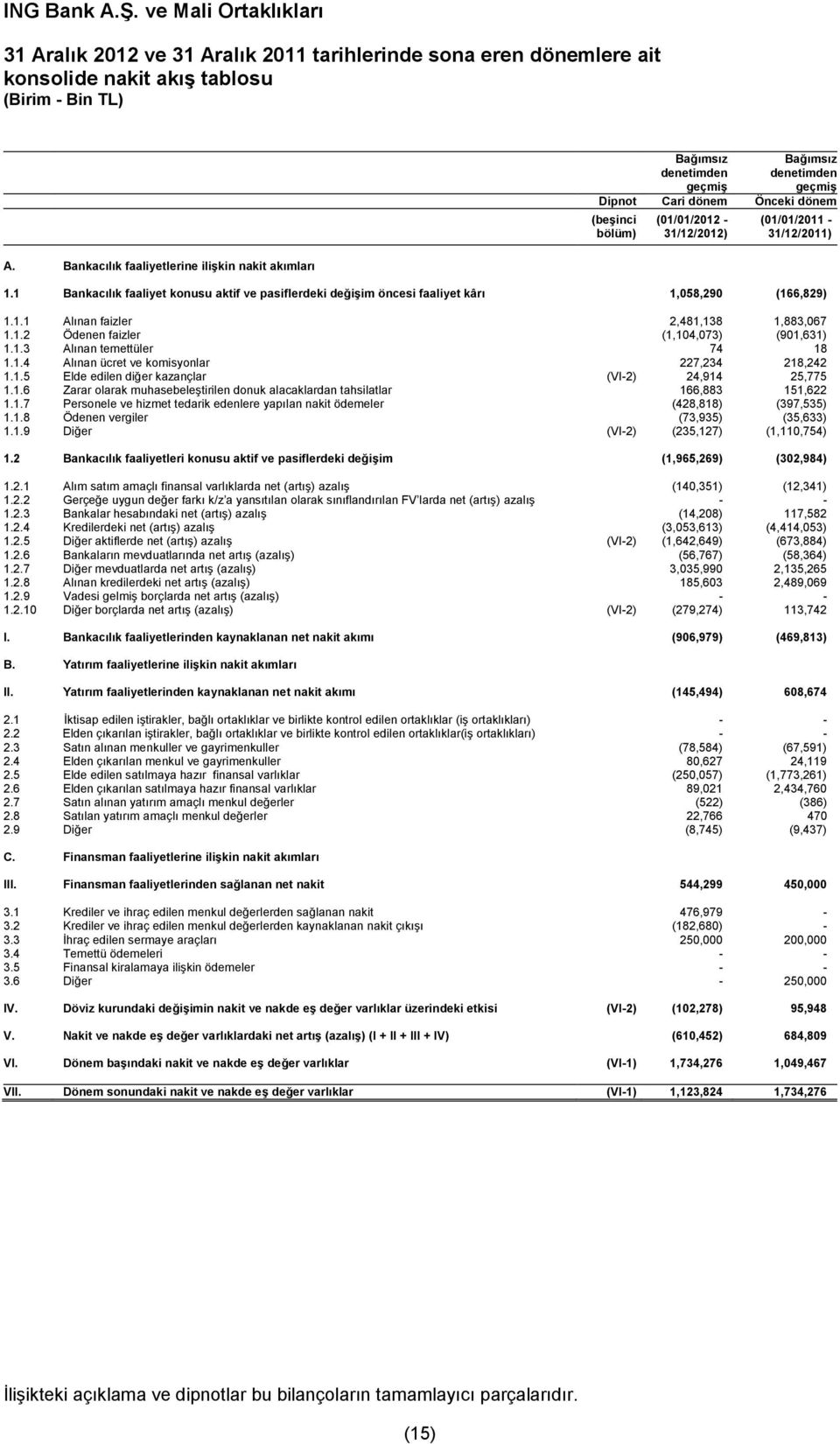 ING Bank A.Ş. ve Mali Ortaklıkları

31 Aralık 2012 ve 31 Aralık 2011 tarihlerinde sona eren dönemlere ait konsolide nakit akış tablosu
(Birim - Bin TL)

| | | Dipnot (beşinci bölüm) | Bağımsız denetimden geçmiş Cari dönem (01/01/2012 - 31/12/2012) | Bağımsız denetimden geçmiş Önceki dönem (01/01/2011 - 31/12/2011) |
|---|---|---|---|---|
| A. | Bankacılık faaliyetlerine ilişkin nakit akımları | | | |
| 1.1 | Bankacılık faaliyet konusu aktif ve pasiflerdeki değişim öncesi faaliyet kârı | | 1,058,290 | (166,829) |
| 1.1.1 | Alınan faizler | | 2,481,138 | 1,883,067 |
| 1.1.2 | Ödenen faizler | | (1,104,073) | (901,631) |
| 1.1.3 | Alınan temettüler | | 74 | 18 |
| 1.1.4 | Alınan ücret ve komisyonlar | | 227,234 | 218,242 |
| 1.1.5 | Elde edilen diğer kazançlar | (VI-2) | 24,914 | 25,775 |
| 1.1.6 | Zarar olarak muhasebeleştirilen donuk alacaklardan tahsilatlar | | 166,883 | 151,622 |
| 1.1.7 | Personele ve hizmet tedarik edenlere yapılan nakit ödemeler | | (428,818) | (397,535) |
| 1.1.8 | Ödenen vergiler | | (73,935) | (35,633) |
| 1.1.9 | Diğer | (VI-2) | (235,127) | (1,110,754) |
| 1.2 | Bankacılık faaliyetleri konusu aktif ve pasiflerdeki değişim | | (1,965,269) | (302,984) |
| 1.2.1 | Alım satım amaçlı finansal varlıklarda net (artış) azalış | | (140,351) | (12,341) |
| 1.2.2 | Gerçeğe uygun değer farkı k/z'a yansıtılan olarak sınıflandırılan FV'larda net (artış) azalış | | - | - |
| 1.2.3 | Bankalar hesabındaki net (artış) azalış | | (14,208) | 117,582 |
| 1.2.4 | Kredilerdeki net (artış) azalış | | (3,053,613) | (4,414,053) |
| 1.2.5 | Diğer aktiflerde net (artış) azalış | (VI-2) | (1,642,649) | (673,884) |
| 1.2.6 | Bankaların mevduatlarında net artış (azalış) | | (56,767) | (58,364) |
| 1.2.7 | Diğer mevduatlarda net artış (azalış) | | 3,035,990 | 2,135,265 |
| 1.2.8 | Alınan kredilerdeki net artış (azalış) | | 185,603 | 2,489,069 |
| 1.2.9 | Vadesi gelmiş borçlarda net artış (azalış) | | - | - |
| 1.2.10 | Diğer borçlarda net artış (azalış) | (VI-2) | (279,274) | 113,742 |
| I. | Bankacılık faaliyetlerinden kaynaklanan net nakit akımı | | (906,979) | (469,813) |
| B. | Yatırım faaliyetlerine ilişkin nakit akımları | | | |
| II. | Yatırım faaliyetlerinden kaynaklanan net nakit akımı | | (145,494) | 608,674 |
| 2.1 | İktisap edilen iştirakler, bağlı ortaklıklar ve birlikte kontrol edilen ortaklıklar (iş ortaklıkları) | | - | - |
| 2.2 | Elden çıkarılan iştirakler, bağlı ortaklıklar ve birlikte kontrol edilen ortaklıklar(iş ortaklıkları) | | - | - |
| 2.3 | Satın alınan menkuller ve gayrimenkuller | | (78,584) | (67,591) |
| 2.4 | Elden çıkarılan menkul ve gayrimenkuller | | 80,627 | 24,119 |
| 2.5 | Elde edilen satılmaya hazır finansal varlıklar | | (250,057) | (1,773,261) |
| 2.6 | Elden çıkarılan satılmaya hazır finansal varlıklar | | 89,021 | 2,434,760 |
| 2.7 | Satın alınan yatırım amaçlı menkul değerler | | (522) | (386) |
| 2.8 | Satılan yatırım amaçlı menkul değerler | | 22,766 | 470 |
| 2.9 | Diğer | | (8,745) | (9,437) |
| C. | Finansman faaliyetlerine ilişkin nakit akımları | | | |
| III. | Finansman faaliyetlerinden sağlanan net nakit | | 544,299 | 450,000 |
| 3.1 | Krediler ve ihraç edilen menkul değerlerden sağlanan nakit | | 476,979 | - |
| 3.2 | Krediler ve ihraç edilen menkul değerlerden kaynaklanan nakit çıkışı | | (182,680) | - |
| 3.3 | İhraç edilen sermaye araçları | | 250,000 | 200,000 |
| 3.4 | Temettü ödemeleri | | - | - |
| 3.5 | Finansal kiralamaya ilişkin ödemeler | | - | - |
| 3.6 | Diğer | | - | 250,000 |
| IV. | Döviz kurundaki değişimin nakit ve nakde eş değer varlıklar üzerindeki etkisi | (VI-2) | (102,278) | 95,948 |
| V. | Nakit ve nakde eş değer varlıklardaki net artış (azalış) (I + II + III + IV) | | (610,452) | 684,809 |
| VI. | Dönem başındaki nakit ve nakde eş değer varlıklar | (VI-1) | 1,734,276 | 1,049,467 |
| VII. | Dönem sonundaki nakit ve nakde eş değer varlıklar | (VI-1) | 1,123,824 | 1,734,276 |

İlişikteki açıklama ve dipnotlar bu bilançoların tamamlayıcı parçalarıdır.

(15)